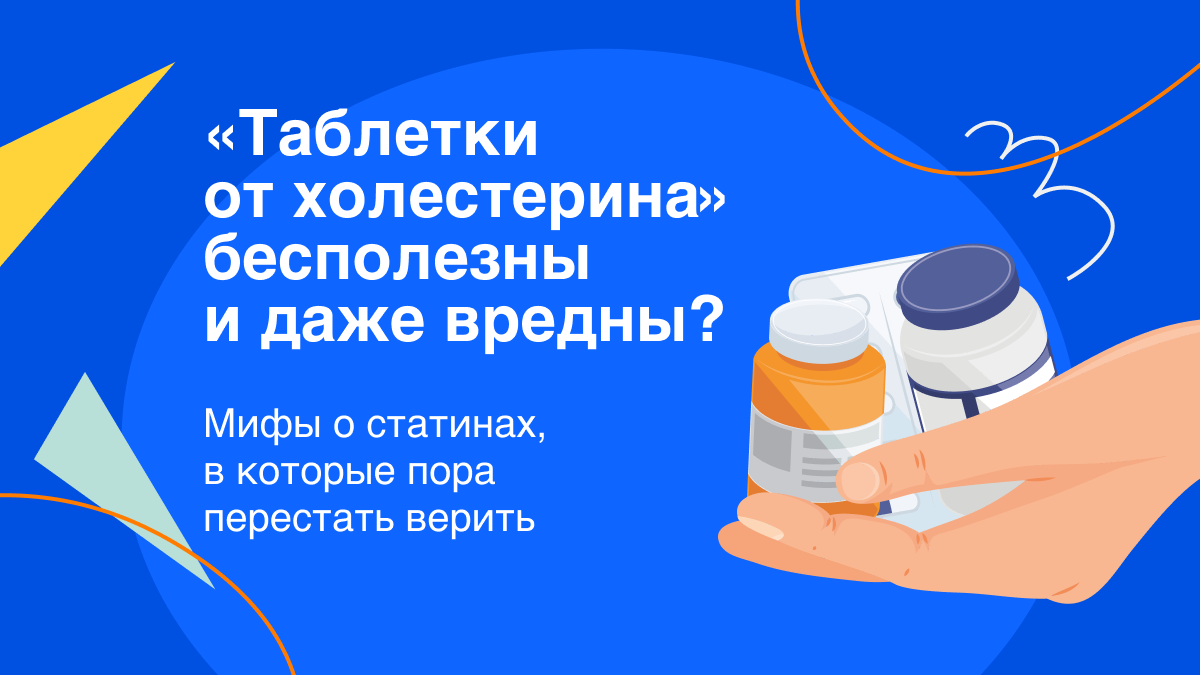 «Таблетки от холестерина» бесполезны и даже вредны?

Мифы о статинах, в которые пора перестать верить